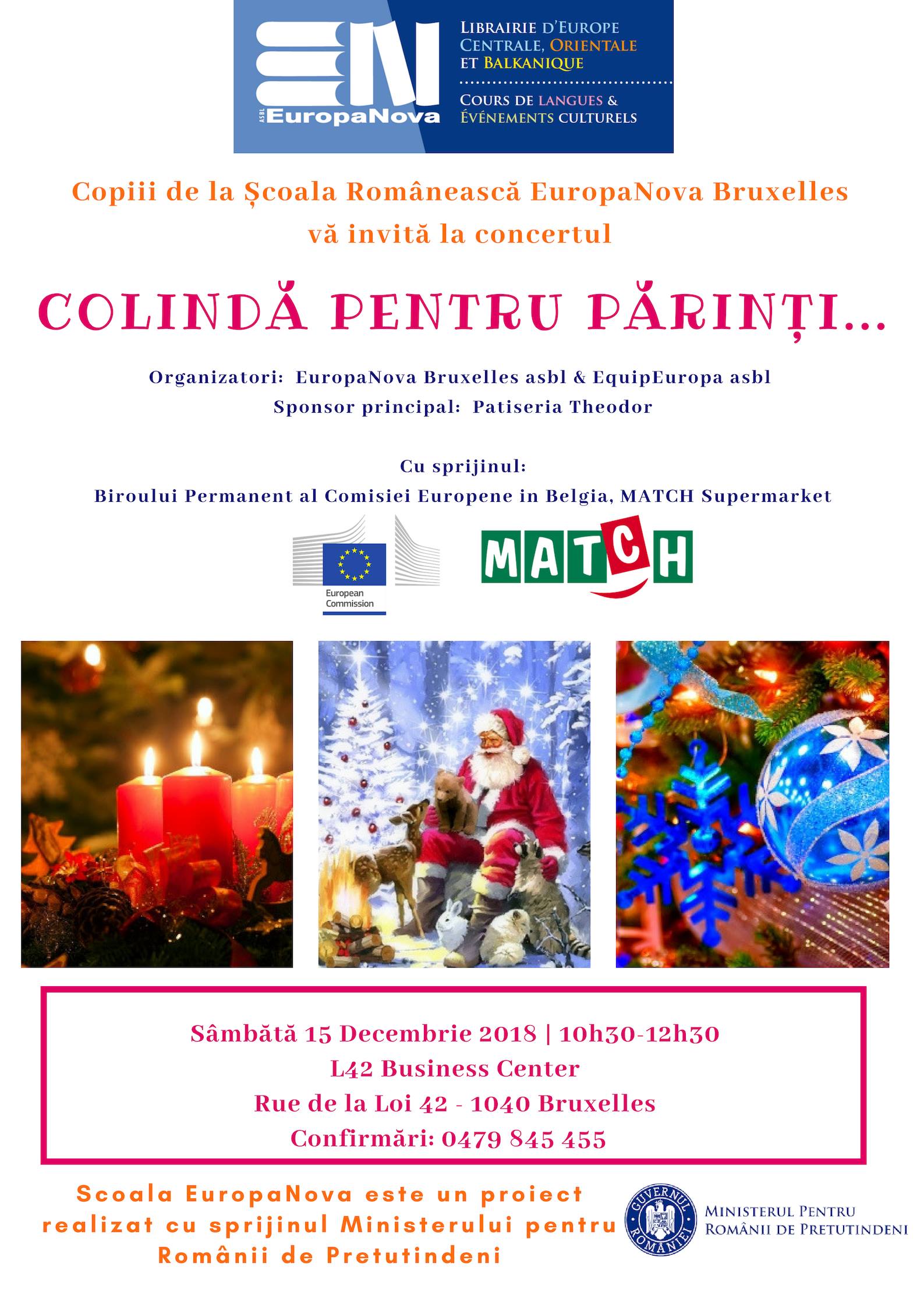 ASBL EuropaNova

LIBRAIRIE D'EUROPE CENTRALE, ORIENTALE ET BALKANIQUE

COURS DE LANGUES & ÉVÉNEMENTS CULTURELS

Copiii de la Școala Românească EuropaNova Bruxelles vă invită la concertul

COLINDĂ PENTRU PĂRINȚI...

Organizatori: EuropaNova Bruxelles asbl & EquipEuropa asbl
Sponsor principal: Patiseria Theodor

Cu sprijinul:
Biroului Permanent al Comisiei Europene in Belgia, MATCH Supermarket

European Commission

MATCH

Sâmbătă 15 Decembrie 2018 | 10h30-12h30
L42 Business Center
Rue de la Loi 42 - 1040 Bruxelles
Confirmări: 0479 845 455

Scoala EuropaNova este un proiect realizat cu sprijinul Ministerului pentru Românii de Pretutindeni

GUVERNUL ROMÂNIEI

MINISTERUL PENTRU ROMÂNII DE PRETUTINDENI